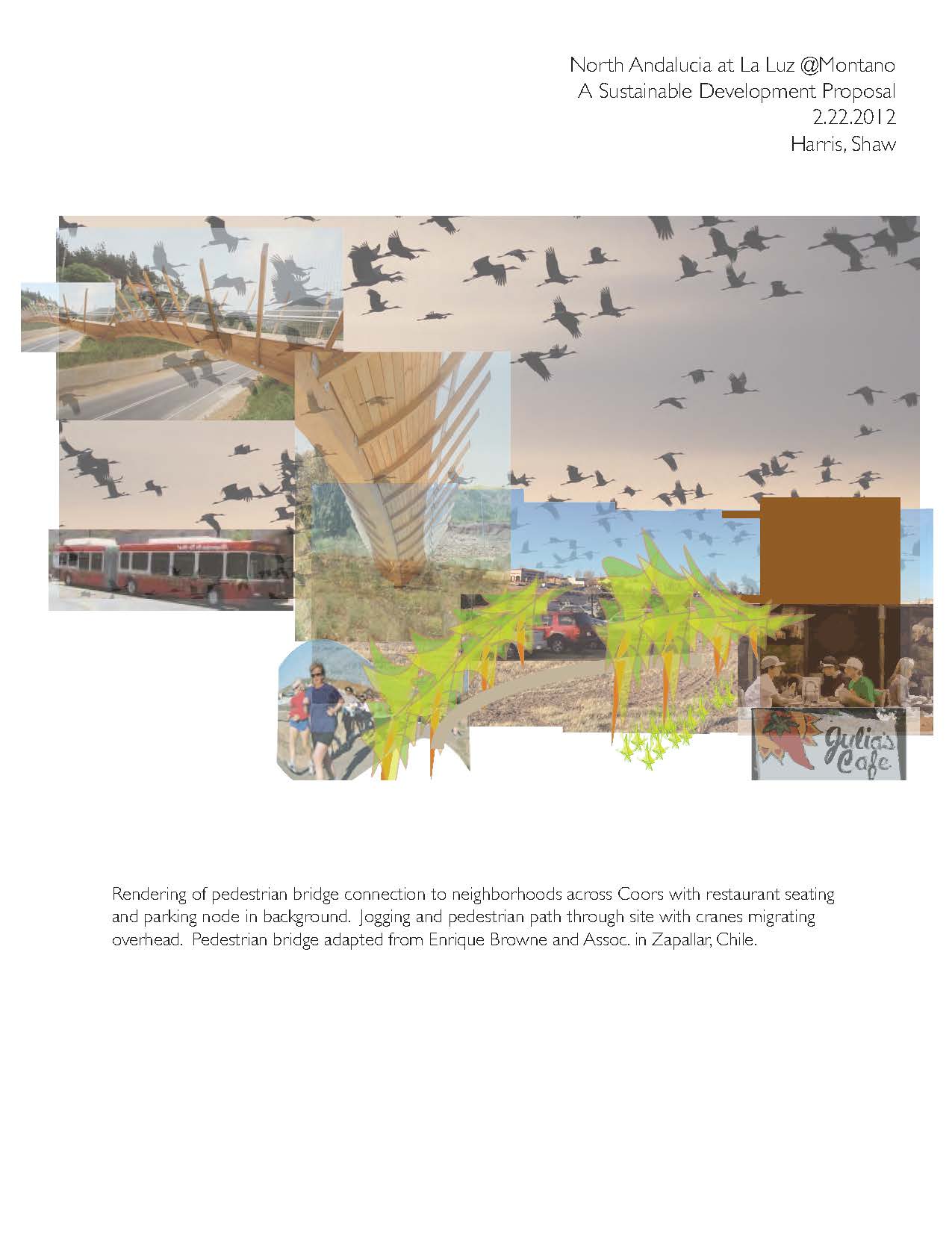 North Andalucia at La Luz @Montano
A Sustainable Development Proposal
2.22.2012
Harris, Shaw

Julia's Cafe

Rendering of pedestrian bridge connection to neighborhoods across Coors with restaurant seating and parking node in background. Jogging and pedestrian path through site with cranes migrating overhead. Pedestrian bridge adapted from Enrique Browne and Assoc. in Zapallar, Chile.